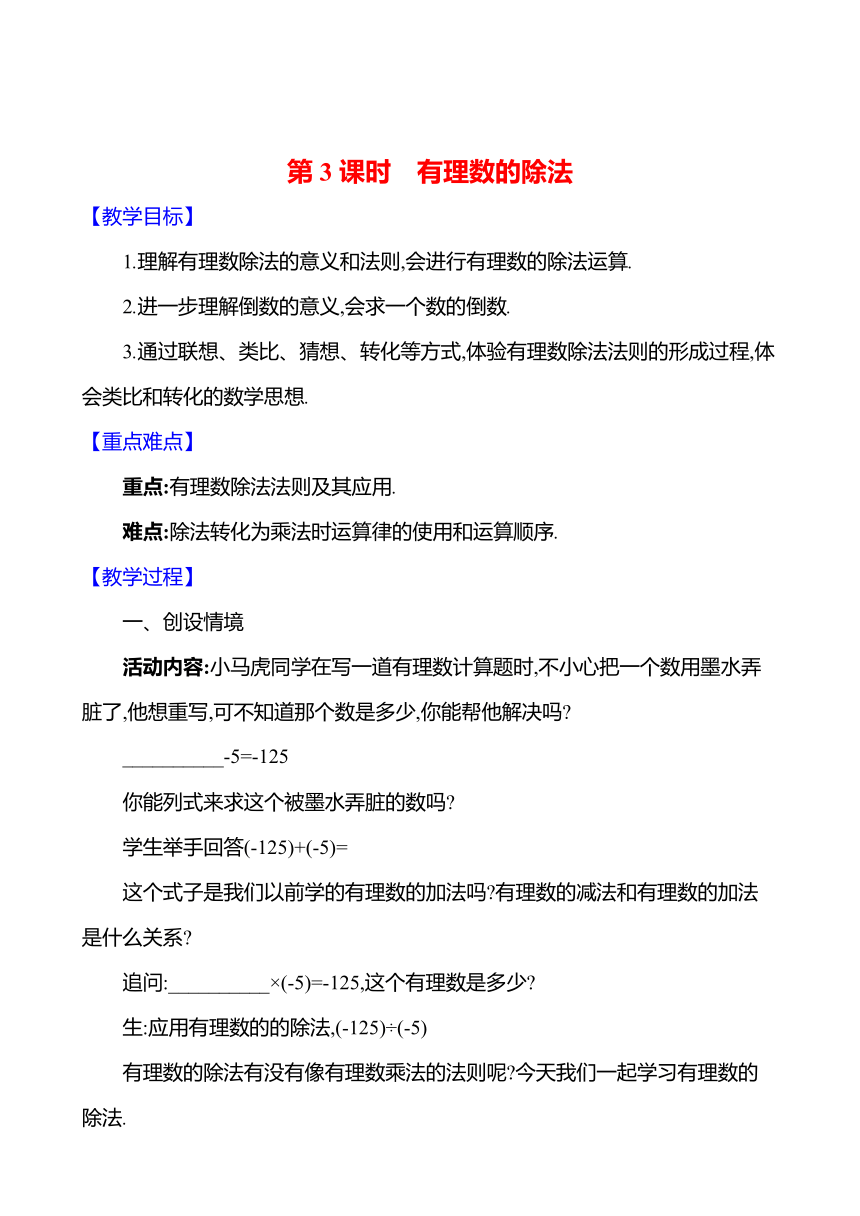 第 3 课时　有理数的除法

【教学目标】

1.理解有理数除法的意义和法则,会进行有理数的除法运算.

2.进一步理解倒数的意义,会求一个数的倒数.

3.通过联想、类比、猜想、转化等方式,体验有理数除法法则的形成过程,体会类比和转化的数学思想.

【重点难点】

重点:有理数除法法则及其应用.

难点:除法转化为乘法时运算律的使用和运算顺序.

【教学过程】

一、创设情境

活动内容:小马虎同学在写一道有理数计算题时,不小心把一个数用墨水弄脏了,他想重写,可不知道那个数是多少,你能帮他解决吗?

__________-5=-125

你能列式来求这个被墨水弄脏的数吗?

学生举手回答(-125)+(-5)=

这个式子是我们以前学的有理数的加法吗?有理数的减法和有理数的加法是什么关系?

追问:__________×(-5)=-125,这个有理数是多少?

生:应用有理数的的除法,(-125)÷(-5)

有理数的除法有没有像有理数乘法的法则呢?今天我们一起学习有理数的除法.